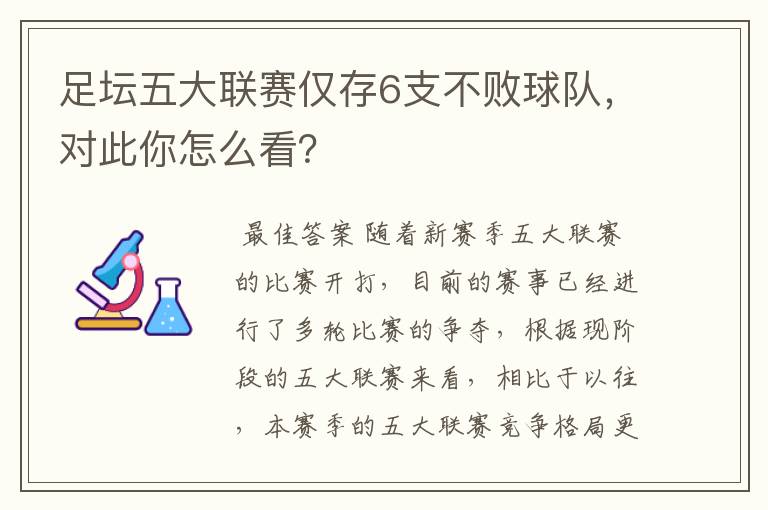 足坛五大联赛仅存6支不败球队，对此你怎么看？

最佳答案 随着新赛季五大联赛的比赛开打，目前的赛事已经进行了多轮比赛的争夺，根据现阶段的五大联赛来看，相比于以往，本赛季的五大联赛竞争格局更